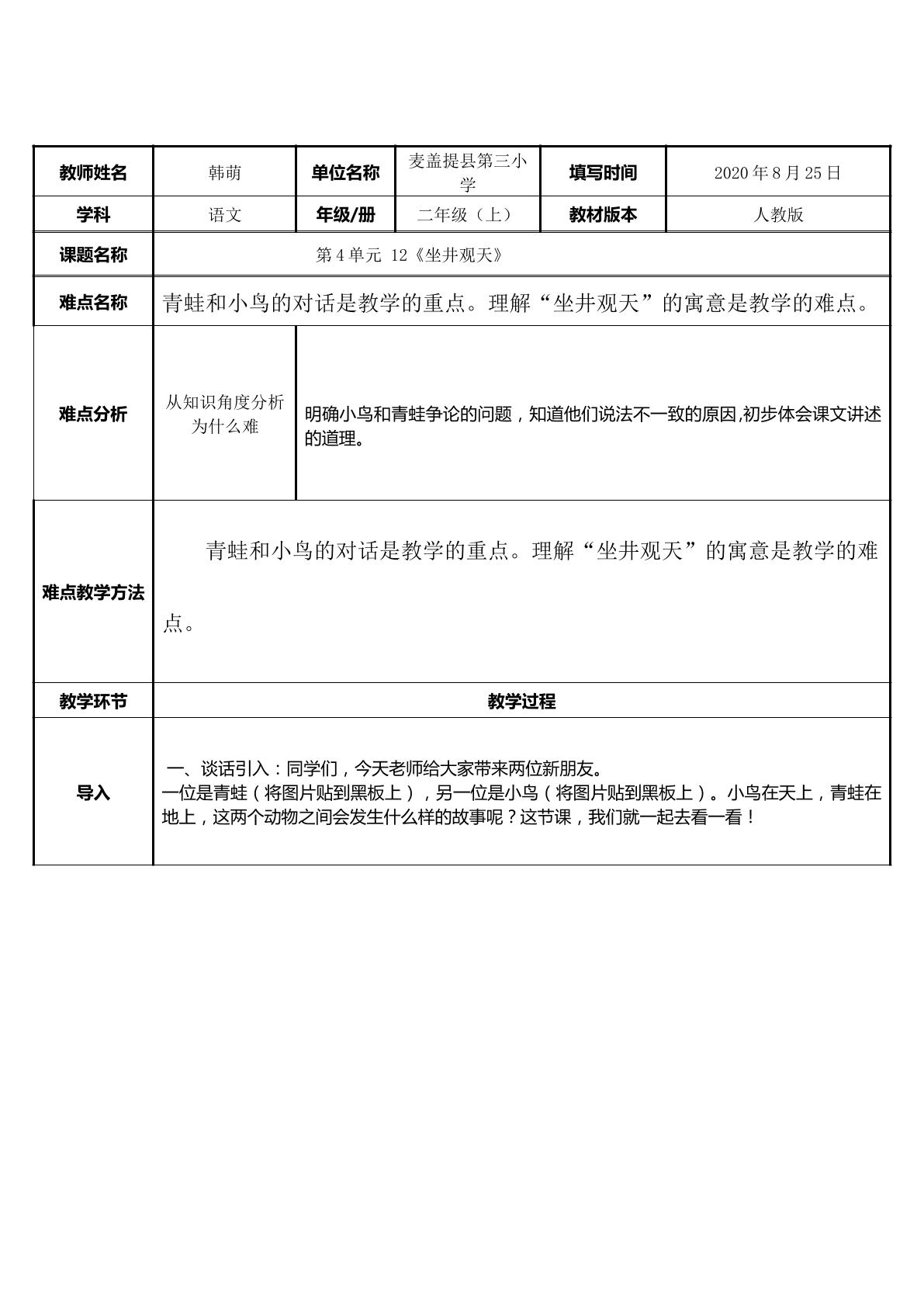 | 教师姓名 | 韩萌 | 单位名称 | 麦盖提县第三小学 | 填写时间 | 2020年8月25日 |
|---|---|---|---|---|---|
| 学科 | 语文 | 年级/册 | 二年级（上） | 教材版本 | 人教版 |
| 课题名称 | 第4单元 12《坐井观天》 | | | | |
| 难点名称 | 青蛙和小鸟的对话是教学的重点。理解“坐井观天”的寓意是教学的难点。 | | | | |
| 难点分析 | 从知识角度分析为什么难 | 明确小鸟和青蛙争论的问题，知道他们说法不一致的原因,初步体会课文讲述的道理。 | | | |
| 难点教学方法 | 青蛙和小鸟的对话是教学的重点。理解“坐井观天”的寓意是教学的难点。 | | | | |
| 教学环节 | 教学过程 | | | | |
| 导入 | 一、谈话引入：同学们，今天老师给大家带来两位新朋友。一位是青蛙（将图片贴到黑板上），另一位是小鸟（将图片贴到黑板上）。小鸟在天上，青蛙在地上，这两个动物之间会发生什么样的故事呢？这节课，我们就一起去看一看！ | | | | |